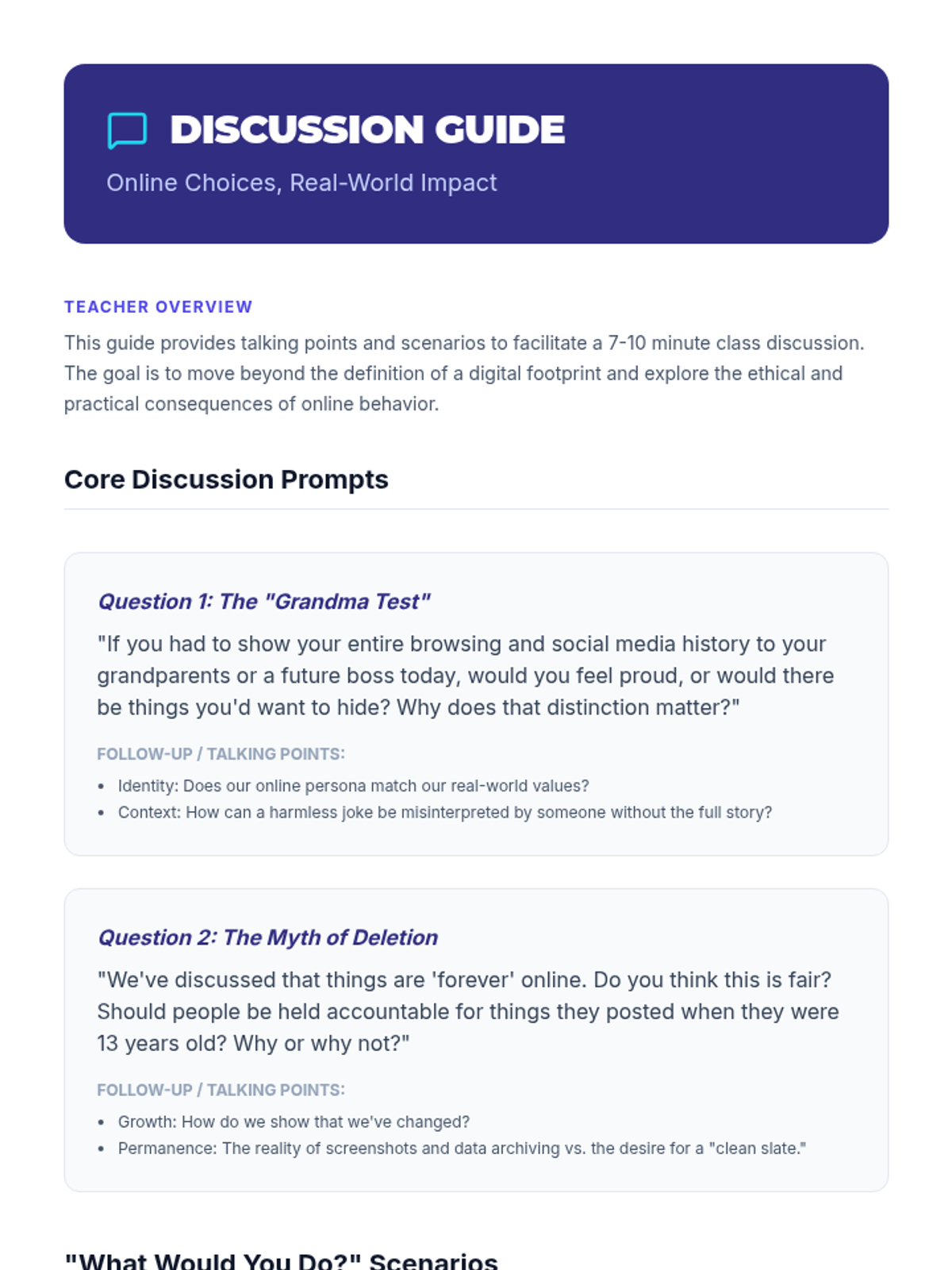 DISCUSSION GUIDE

Online Choices, Real-World Impact

TEACHER OVERVIEW

This guide provides talking points and scenarios to facilitate a 7-10 minute class discussion. The goal is to move beyond the definition of a digital footprint and explore the ethical and practical consequences of online behavior.

Core Discussion Prompts

Question 1: The "Grandma Test"

"If you had to show your entire browsing and social media history to your grandparents or a future boss today, would you feel proud, or would there be things you'd want to hide? Why does that distinction matter?"

FOLLOW-UP / TALKING POINTS:

- Identity: Does our online persona match our real-world values?
- Context: How can a harmless joke be misinterpreted by someone without the full story?

Question 2: The Myth of Deletion

"We've discussed that things are 'forever' online. Do you think this is fair? Should people be held accountable for things they posted when they were 13 years old? Why or why not?"

FOLLOW-UP / TALKING POINTS:

- Growth: How do we show that we've changed?
- Permanence: The reality of screenshots and data archiving vs. the desire for a "clean slate."

"What Would You Do?" Scenarios